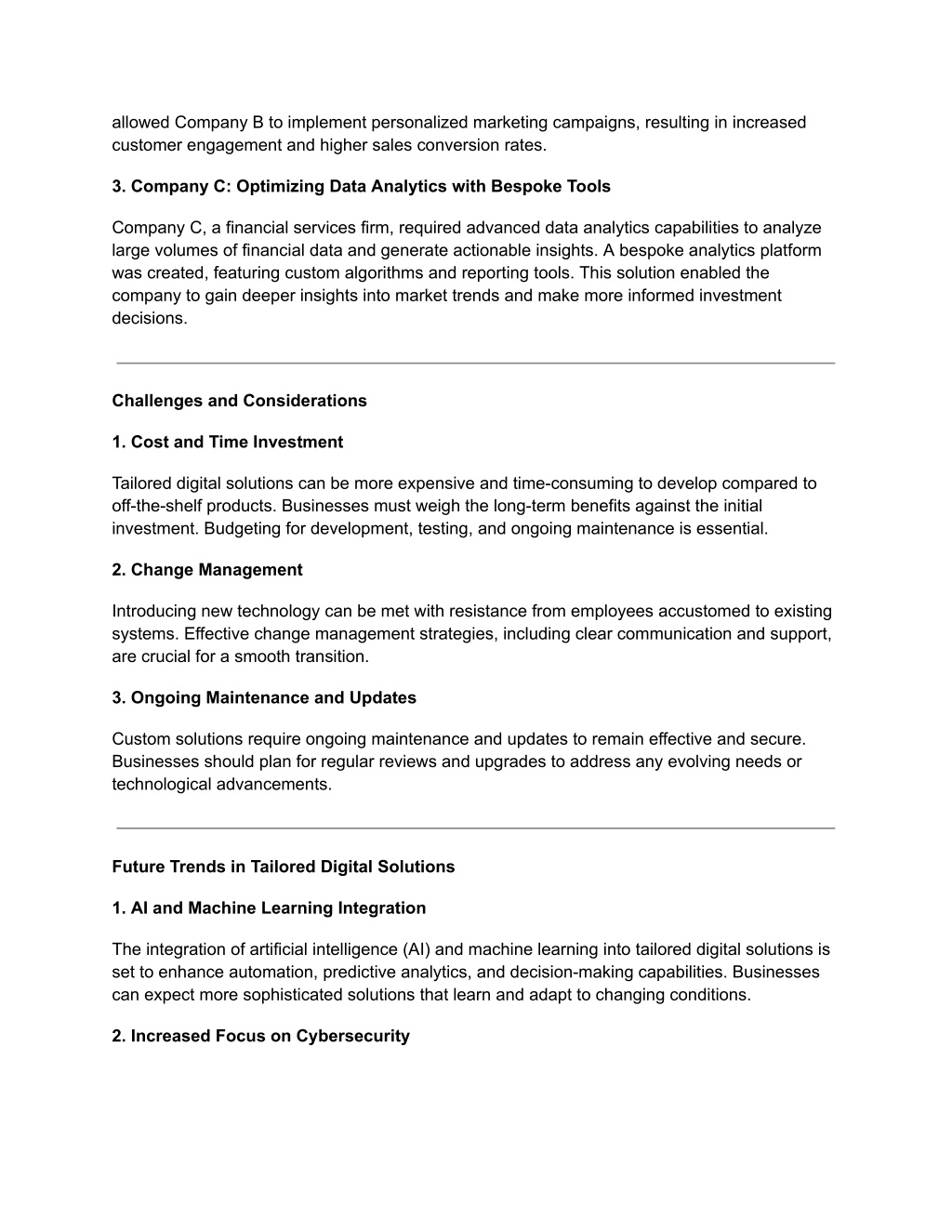 allowed Company B to implement personalized marketing campaigns, resulting in increased customer engagement and higher sales conversion rates.

3. Company C: Optimizing Data Analytics with Bespoke Tools

Company C, a financial services firm, required advanced data analytics capabilities to analyze large volumes of financial data and generate actionable insights. A bespoke analytics platform was created, featuring custom algorithms and reporting tools. This solution enabled the company to gain deeper insights into market trends and make more informed investment decisions.

Challenges and Considerations

1. Cost and Time Investment

Tailored digital solutions can be more expensive and time-consuming to develop compared to off-the-shelf products. Businesses must weigh the long-term benefits against the initial investment. Budgeting for development, testing, and ongoing maintenance is essential.

2. Change Management

Introducing new technology can be met with resistance from employees accustomed to existing systems. Effective change management strategies, including clear communication and support, are crucial for a smooth transition.

3. Ongoing Maintenance and Updates

Custom solutions require ongoing maintenance and updates to remain effective and secure. Businesses should plan for regular reviews and upgrades to address any evolving needs or technological advancements.

Future Trends in Tailored Digital Solutions

1. AI and Machine Learning Integration

The integration of artificial intelligence (AI) and machine learning into tailored digital solutions is set to enhance automation, predictive analytics, and decision-making capabilities. Businesses can expect more sophisticated solutions that learn and adapt to changing conditions.

2. Increased Focus on Cybersecurity